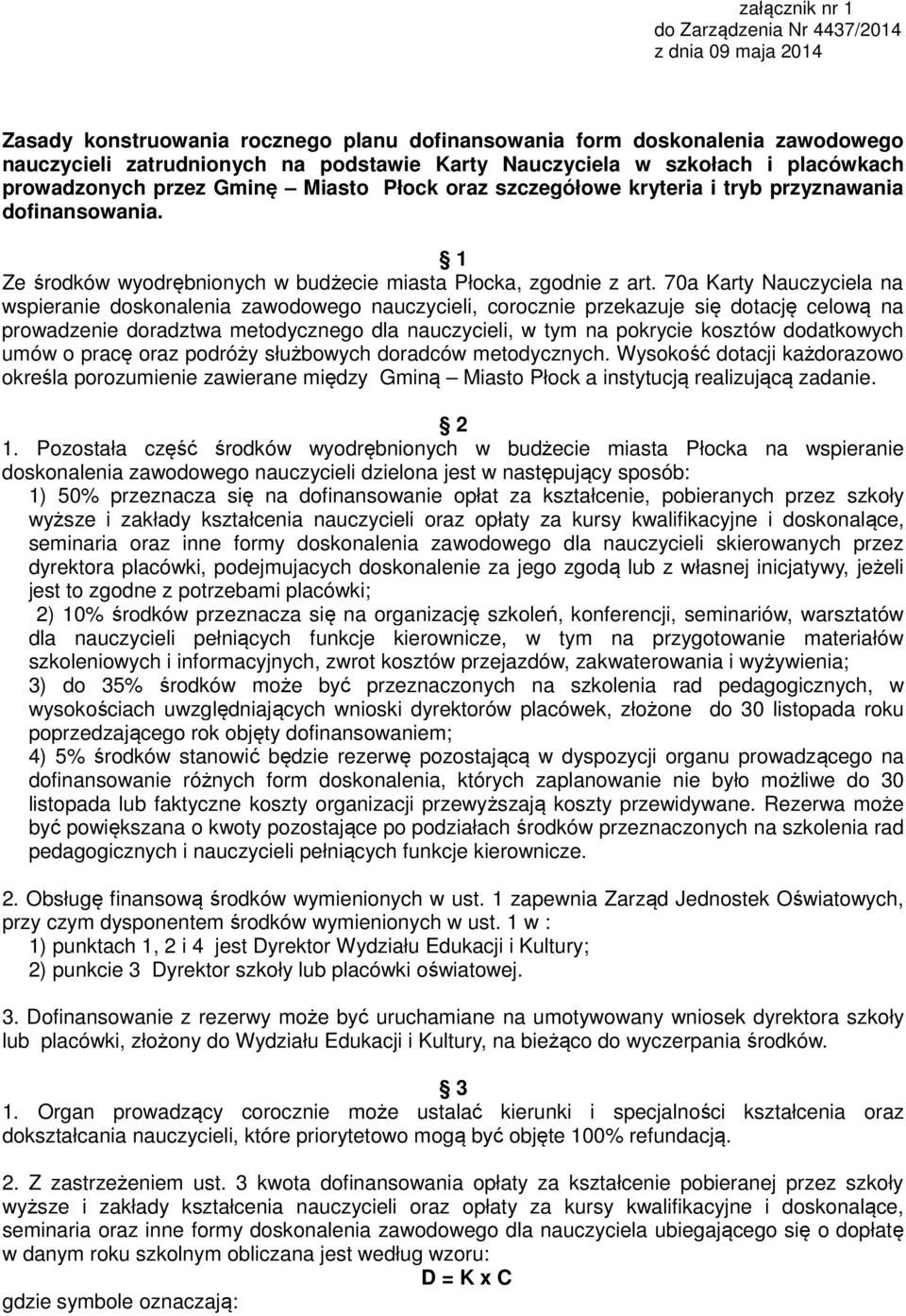 załącznik nr 1
do Zarządzenia Nr 4437/2014
z dnia 09 maja 2014

Zasady konstruowania rocznego planu dofinansowania form doskonalenia zawodowego nauczycieli zatrudnionych na podstawie Karty Nauczyciela w szkołach i placówkach prowadzonych przez Gminę – Miasto Płock oraz szczegółowe kryteria i tryb przyznawania dofinansowania.

§ 1
Ze środków wyodrębnionych w budżecie miasta Płocka, zgodnie z art. 70a Karty Nauczyciela na wspieranie doskonalenia zawodowego nauczycieli, corocznie przekazuje się dotację celową na prowadzenie doradztwa metodycznego dla nauczycieli, w tym na pokrycie kosztów dodatkowych umów o pracę oraz podróży służbowych doradców metodycznych. Wysokość dotacji każdorazowo określa porozumienie zawierane między Gminą – Miasto Płock a instytucją realizującą zadanie.

§ 2
1. Pozostała część środków wyodrębnionych w budżecie miasta Płocka na wspieranie doskonalenia zawodowego nauczycieli dzielona jest w następujący sposób:
1) 50% przeznacza się na dofinansowanie opłat za kształcenie, pobieranych przez szkoły wyższe i zakłady kształcenia nauczycieli oraz opłaty za kursy kwalifikacyjne i doskonalące, seminaria oraz inne formy doskonalenia zawodowego dla nauczycieli skierowanych przez dyrektora placówki, podejmujacych doskonalenie za jego zgodą lub z własnej inicjatywy, jeżeli jest to zgodne z potrzebami placówki;
2) 10% środków przeznacza się na organizację szkoleń, konferencji, seminariów, warsztatów dla nauczycieli pełniących funkcje kierownicze, w tym na przygotowanie materiałów szkoleniowych i informacyjnych, zwrot kosztów przejazdów, zakwaterowania i wyżywienia;
3) do 35% środków może być przeznaczonych na szkolenia rad pedagogicznych, w wysokościach uwzględniających wnioski dyrektorów placówek, złożone do 30 listopada roku poprzedzającego rok objęty dofinansowaniem;
4) 5% środków stanowić będzie rezerwę pozostającą w dyspozycji organu prowadzącego na dofinansowanie różnych form doskonalenia, których zaplanowanie nie było możliwe do 30 listopada lub faktyczne koszty organizacji przewyższają koszty przewidywane. Rezerwa może być powiększana o kwoty pozostające po podziałach środków przeznaczonych na szkolenia rad pedagogicznych i nauczycieli pełniących funkcje kierownicze.

2. Obsługę finansową środków wymienionych w ust. 1 zapewnia Zarząd Jednostek Oświatowych, przy czym dysponentem środków wymienionych w ust. 1 w :
1) punktach 1, 2 i 4 jest Dyrektor Wydziału Edukacji i Kultury;
2) punkcie 3 Dyrektor szkoły lub placówki oświatowej.

3. Dofinansowanie z rezerwy może być uruchamiane na umotywowany wniosek dyrektora szkoły lub placówki, złożony do Wydziału Edukacji i Kultury, na bieżąco do wyczerpania środków.

§ 3
1. Organ prowadzący corocznie może ustalać kierunki i specjalności kształcenia oraz dokształcania nauczycieli, które priorytetowo mogą być objęte 100% refundacją.

2. Z zastrzeżeniem ust. 3 kwota dofinansowania opłaty za kształcenie pobieranej przez szkoły wyższe i zakłady kształcenia nauczycieli oraz opłaty za kursy kwalifikacyjne i doskonalące, seminaria oraz inne formy doskonalenia zawodowego dla nauczyciela ubiegającego się o dopłatę w danym roku szkolnym obliczana jest według wzoru:
D = K x C
gdzie symbole oznaczają: